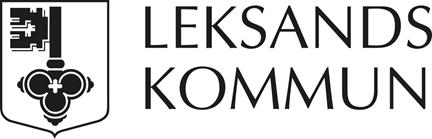 LEKSANDS
KOMMUN